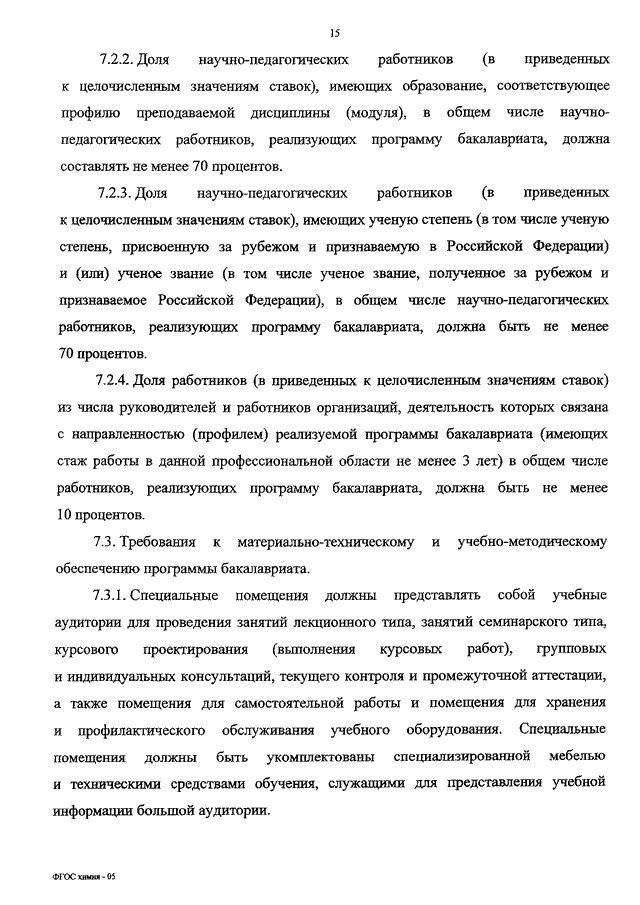 15

7.2.2. Доля научно-педагогических работников (в приведенных к целочисленным значениям ставок), имеющих образование, соответствующее профилю преподаваемой дисциплины (модуля), в общем числе научно-педагогических работников, реализующих программу бакалавриата, должна составлять не менее 70 процентов.

7.2.3. Доля научно-педагогических работников (в приведенных к целочисленным значениям ставок), имеющих ученую степень (в том числе ученую степень, присвоенную за рубежом и признаваемую в Российской Федерации) и (или) ученое звание (в том числе ученое звание, полученное за рубежом и признаваемое Российской Федерации), в общем числе научно-педагогических работников, реализующих программу бакалавриата, должна быть не менее 70 процентов.

7.2.4. Доля работников (в приведенных к целочисленным значениям ставок) из числа руководителей и работников организаций, деятельность которых связана с направленностью (профилем) реализуемой программы бакалавриата (имеющих стаж работы в данной профессиональной области не менее 3 лет) в общем числе работников, реализующих программу бакалавриата, должна быть не менее 10 процентов.

7.3. Требования к материально-техническому и учебно-методическому обеспечению программы бакалавриата.

7.3.1. Специальные помещения должны представлять собой учебные аудитории для проведения занятий лекционного типа, занятий семинарского типа, курсового проектирования (выполнения курсовых работ), групповых и индивидуальных консультаций, текущего контроля и промежуточной аттестации, а также помещения для самостоятельной работы и помещения для хранения и профилактического обслуживания учебного оборудования. Специальные помещения должны быть укомплектованы специализированной мебелью и техническими средствами обучения, служащими для представления учебной информации большой аудитории.

ФГОС химия - 05